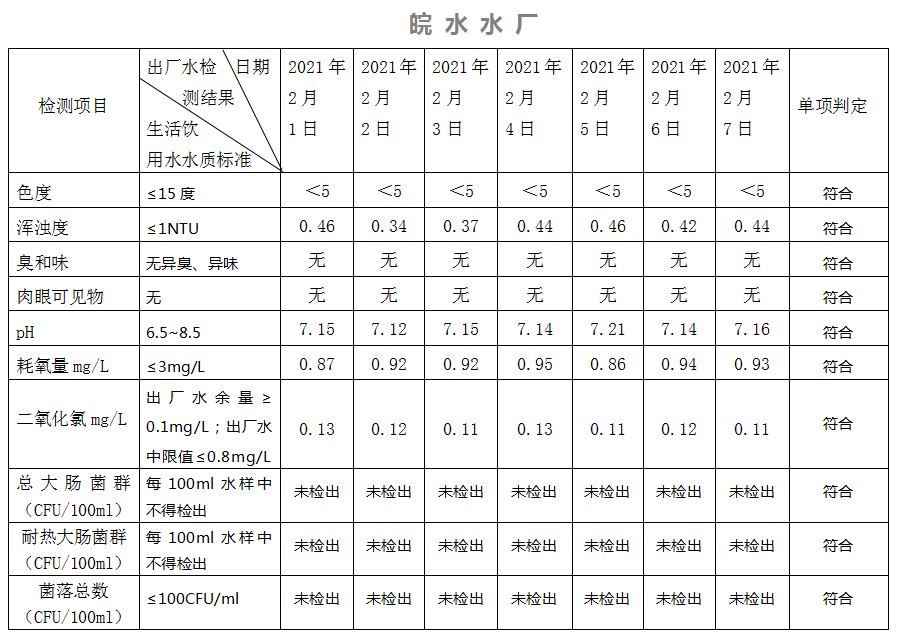 皖 水 水 厂

| 检测项目 | 出厂水检测结果 日期 生活饮用水水质标准 | 2021年2月1日 | 2021年2月2日 | 2021年2月3日 | 2021年2月4日 | 2021年2月5日 | 2021年2月6日 | 2021年2月7日 | 单项判定 |
|---|---|---|---|---|---|---|---|---|---|
| 色度 | ≤15度 | <5 | <5 | <5 | <5 | <5 | <5 | <5 | 符合 |
| 浑浊度 | ≤1NTU | 0.46 | 0.34 | 0.37 | 0.44 | 0.46 | 0.42 | 0.44 | 符合 |
| 臭和味 | 无异臭、异味 | 无 | 无 | 无 | 无 | 无 | 无 | 无 | 符合 |
| 肉眼可见物 | 无 | 无 | 无 | 无 | 无 | 无 | 无 | 无 | 符合 |
| pH | 6.5~8.5 | 7.15 | 7.12 | 7.15 | 7.14 | 7.21 | 7.14 | 7.16 | 符合 |
| 耗氧量mg/L | ≤3mg/L | 0.87 | 0.92 | 0.92 | 0.95 | 0.86 | 0.94 | 0.93 | 符合 |
| 二氧化氯mg/L | 出厂水余量≥0.1mg/L；出厂水中限值≤0.8mg/L | 0.13 | 0.12 | 0.11 | 0.13 | 0.11 | 0.12 | 0.11 | 符合 |
| 总大肠菌群（CFU/100ml） | 每100ml水样中不得检出 | 未检出 | 未检出 | 未检出 | 未检出 | 未检出 | 未检出 | 未检出 | 符合 |
| 耐热大肠菌群（CFU/100ml） | 每100ml水样中不得检出 | 未检出 | 未检出 | 未检出 | 未检出 | 未检出 | 未检出 | 未检出 | 符合 |
| 菌落总数（CFU/100ml） | ≤100CFU/ml | 未检出 | 未检出 | 未检出 | 未检出 | 未检出 | 未检出 | 未检出 | 符合 |